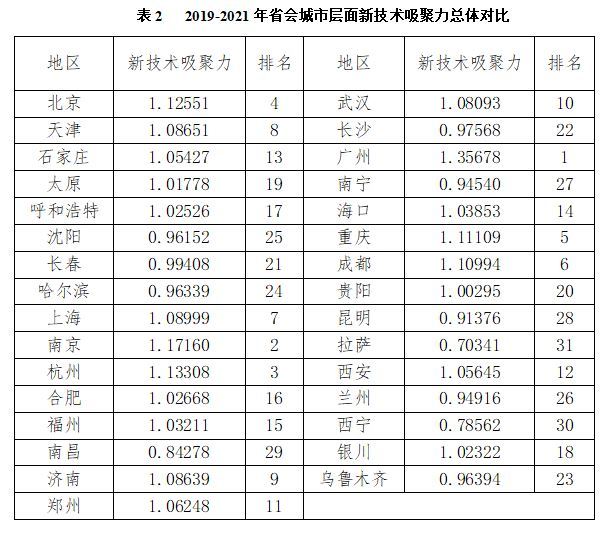 表 2　2019-2021 年省会城市层面新技术吸聚力总体对比

| 地区 | 新技术吸聚力 | 排名 | 地区 | 新技术吸聚力 | 排名 |
|---|---|---|---|---|---|
| 北京 | 1.12551 | 4 | 武汉 | 1.08093 | 10 |
| 天津 | 1.08651 | 8 | 长沙 | 0.97568 | 22 |
| 石家庄 | 1.05427 | 13 | 广州 | 1.35678 | 1 |
| 太原 | 1.01778 | 19 | 南宁 | 0.94540 | 27 |
| 呼和浩特 | 1.02526 | 17 | 海口 | 1.03853 | 14 |
| 沈阳 | 0.96152 | 25 | 重庆 | 1.11109 | 5 |
| 长春 | 0.99408 | 21 | 成都 | 1.10994 | 6 |
| 哈尔滨 | 0.96339 | 24 | 贵阳 | 1.00295 | 20 |
| 上海 | 1.08999 | 7 | 昆明 | 0.91376 | 28 |
| 南京 | 1.17160 | 2 | 拉萨 | 0.70341 | 31 |
| 杭州 | 1.13308 | 3 | 西安 | 1.05645 | 12 |
| 合肥 | 1.02668 | 16 | 兰州 | 0.94916 | 26 |
| 福州 | 1.03211 | 15 | 西宁 | 0.78562 | 30 |
| 南昌 | 0.84278 | 29 | 银川 | 1.02322 | 18 |
| 济南 | 1.08639 | 9 | 乌鲁木齐 | 0.96394 | 23 |
| 郑州 | 1.06248 | 11 | | | |